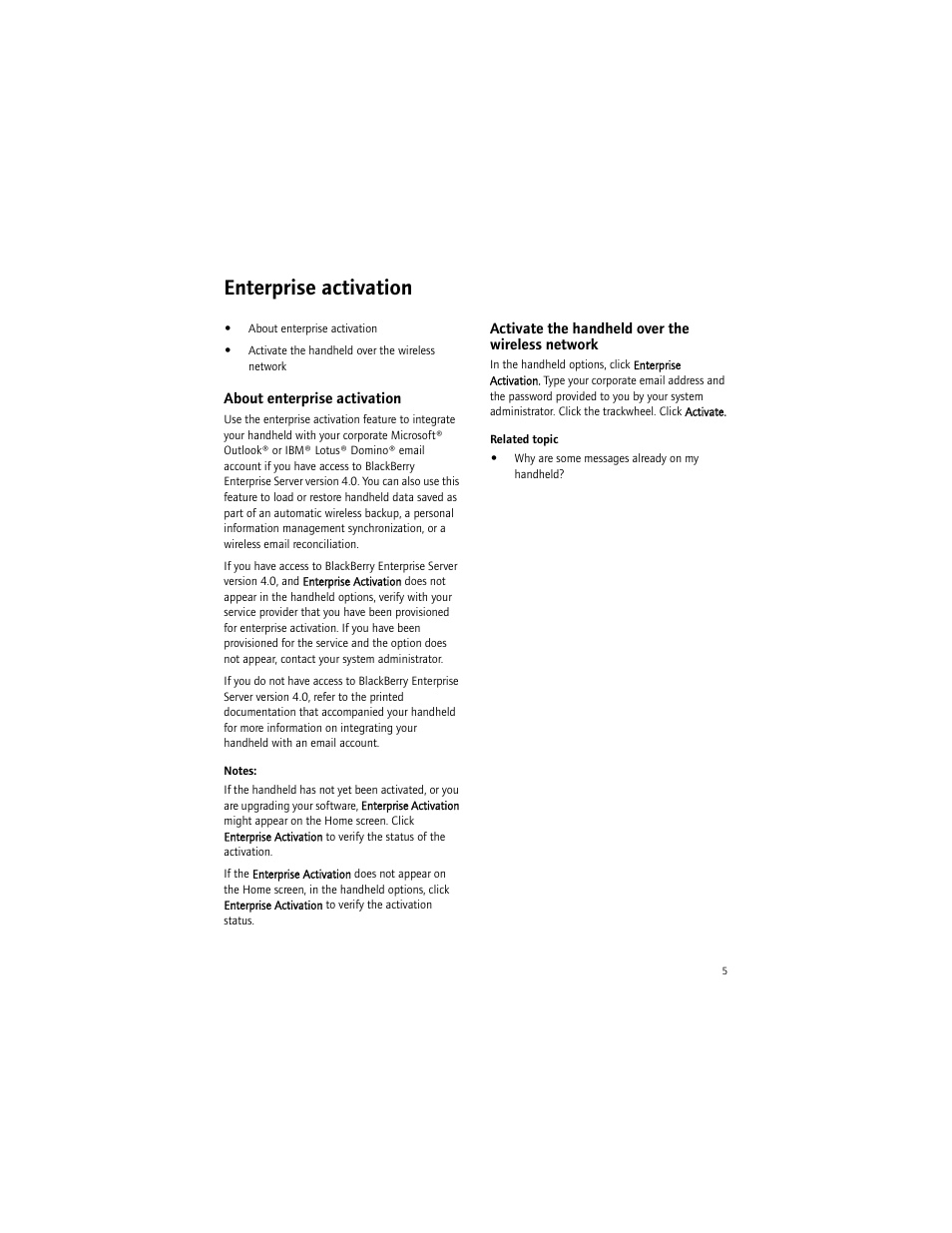 Enterprise activation

• About enterprise activation

• Activate the handheld over the wireless network

About enterprise activation

Use the enterprise activation feature to integrate your handheld with your corporate Microsoft® Outlook® or IBM® Lotus® Domino® email account if you have access to BlackBerry Enterprise Server version 4.0. You can also use this feature to load or restore handheld data saved as part of an automatic wireless backup, a personal information management synchronization, or a wireless email reconciliation.

If you have access to BlackBerry Enterprise Server version 4.0, and Enterprise Activation does not appear in the handheld options, verify with your service provider that you have been provisioned for enterprise activation. If you have been provisioned for the service and the option does not appear, contact your system administrator.

If you do not have access to BlackBerry Enterprise Server version 4.0, refer to the printed documentation that accompanied your handheld for more information on integrating your handheld with an email account.

Notes:

If the handheld has not yet been activated, or you are upgrading your software, Enterprise Activation might appear on the Home screen. Click Enterprise Activation to verify the status of the activation.

If the Enterprise Activation does not appear on the Home screen, in the handheld options, click Enterprise Activation to verify the activation status.

Activate the handheld over the wireless network

In the handheld options, click Enterprise Activation. Type your corporate email address and the password provided to you by your system administrator. Click the trackwheel. Click Activate.

Related topic

• Why are some messages already on my handheld?

5